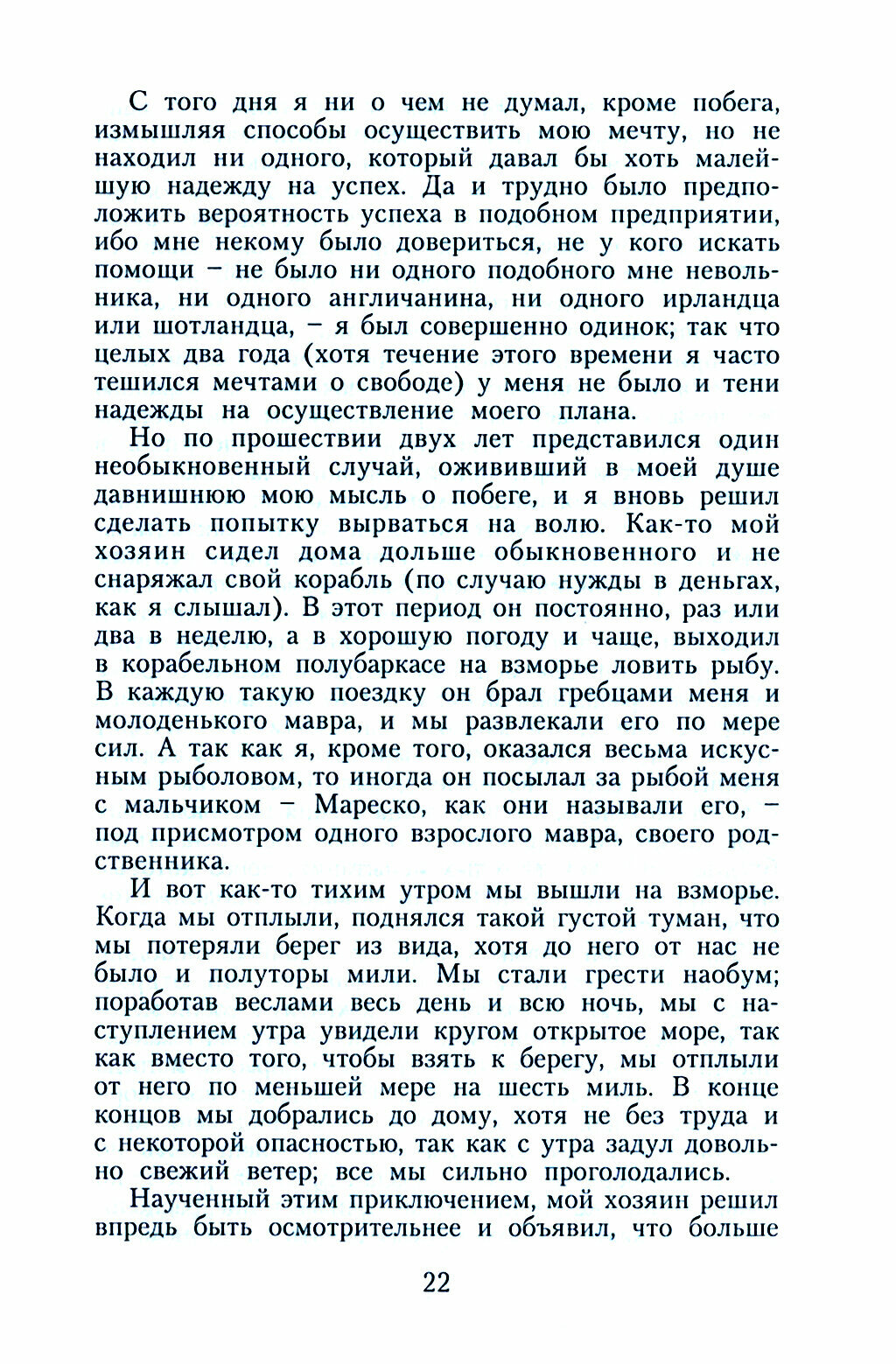 С того дня я ни о чем не думал, кроме побега, измышляя способы осуществить мою мечту, но не находил ни одного, который давал бы хоть малейшую надежду на успех. Да и трудно было предположить вероятность успеха в подобном предприятии, ибо мне некому было довериться, не у кого искать помощи – не было ни одного подобного мне невольника, ни одного англичанина, ни одного ирландца или шотландца, – я был совершенно одинок; так что целых два года (хотя течение этого времени я часто тешился мечтами о свободе) у меня не было и тени надежды на осуществление моего плана.

Но по прошествии двух лет представился один необыкновенный случай, ожививший в моей душе давнишнюю мою мысль о побеге, и я вновь решил сделать попытку вырваться на волю. Как-то мой хозяин сидел дома дольше обыкновенного и не снаряжал свой корабль (по случаю нужды в деньгах, как я слышал). В этот период он постоянно, раз или два в неделю, а в хорошую погоду и чаще, выходил в корабельном полубаркасе на взморье ловить рыбу. В каждую такую поездку он брал гребцами меня и молоденького мавра, и мы развлекали его по мере сил. А так как я, кроме того, оказался весьма искусным рыболовом, то иногда он посылал за рыбой меня с мальчиком – Мареско, как они называли его, – под присмотром одного взрослого мавра, своего родственника.

И вот как-то тихим утром мы вышли на взморье. Когда мы отплыли, поднялся такой густой туман, что мы потеряли берег из вида, хотя до него от нас не было и полуторы мили. Мы стали грести наобум; поработав веслами весь день и всю ночь, мы с наступлением утра увидели кругом открытое море, так как вместо того, чтобы взять к берегу, мы отплыли от него по меньшей мере на шесть миль. В конце концов мы добрались до дому, хотя не без труда и с некоторой опасностью, так как с утра задул довольно свежий ветер; все мы сильно проголодались.

Наученный этим приключением, мой хозяин решил впредь быть осмотрительнее и объявил, что больше

22